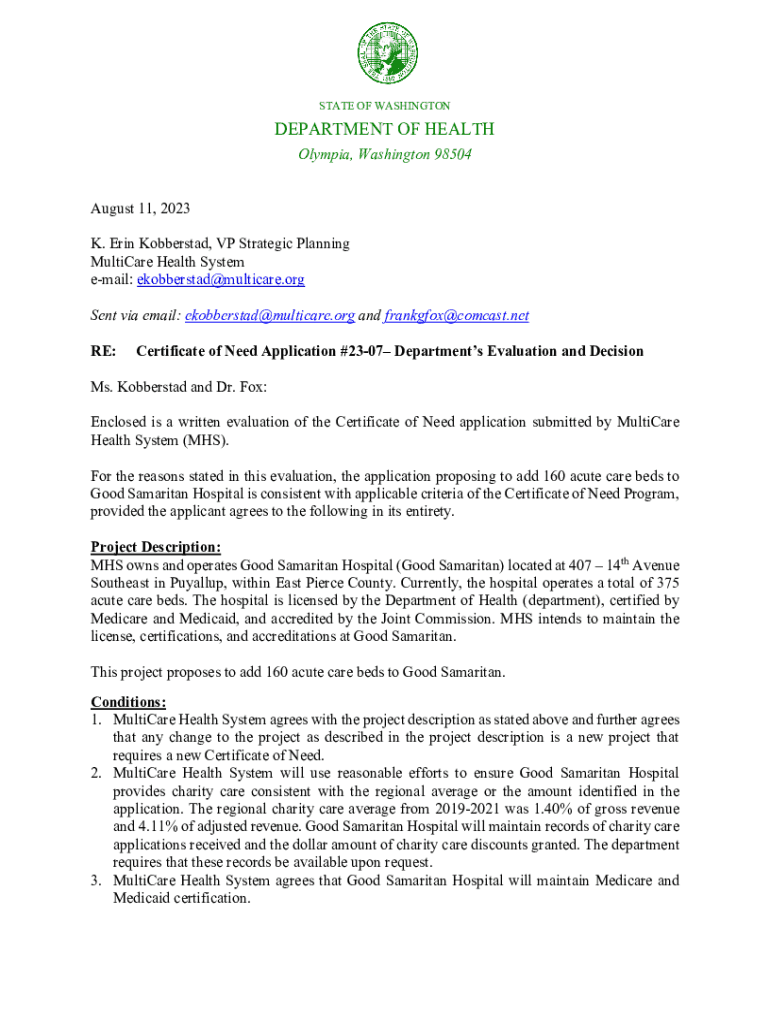 STATE OF WASHINGTON

DEPARTMENT OF HEALTH

Olympia, Washington 98504

August 11, 2023

K. Erin Kobberstad, VP Strategic Planning
MultiCare Health System
e-mail: ekobberstad@multicare.org

Sent via email: ekobberstad@multicare.org and frankgfox@comcast.net

RE: Certificate of Need Application #23-07– Department's Evaluation and Decision

Ms. Kobberstad and Dr. Fox:

Enclosed is a written evaluation of the Certificate of Need application submitted by MultiCare Health System (MHS).

For the reasons stated in this evaluation, the application proposing to add 160 acute care beds to Good Samaritan Hospital is consistent with applicable criteria of the Certificate of Need Program, provided the applicant agrees to the following in its entirety.

Project Description:
MHS owns and operates Good Samaritan Hospital (Good Samaritan) located at 407 – 14$^{th}$ Avenue Southeast in Puyallup, within East Pierce County. Currently, the hospital operates a total of 375 acute care beds. The hospital is licensed by the Department of Health (department), certified by Medicare and Medicaid, and accredited by the Joint Commission. MHS intends to maintain the license, certifications, and accreditations at Good Samaritan.

This project proposes to add 160 acute care beds to Good Samaritan.

Conditions:
1. MultiCare Health System agrees with the project description as stated above and further agrees that any change to the project as described in the project description is a new project that requires a new Certificate of Need.
2. MultiCare Health System will use reasonable efforts to ensure Good Samaritan Hospital provides charity care consistent with the regional average or the amount identified in the application. The regional charity care average from 2019-2021 was 1.40% of gross revenue and 4.11% of adjusted revenue. Good Samaritan Hospital will maintain records of charity care applications received and the dollar amount of charity care discounts granted. The department requires that these records be available upon request.
3. MultiCare Health System agrees that Good Samaritan Hospital will maintain Medicare and Medicaid certification.